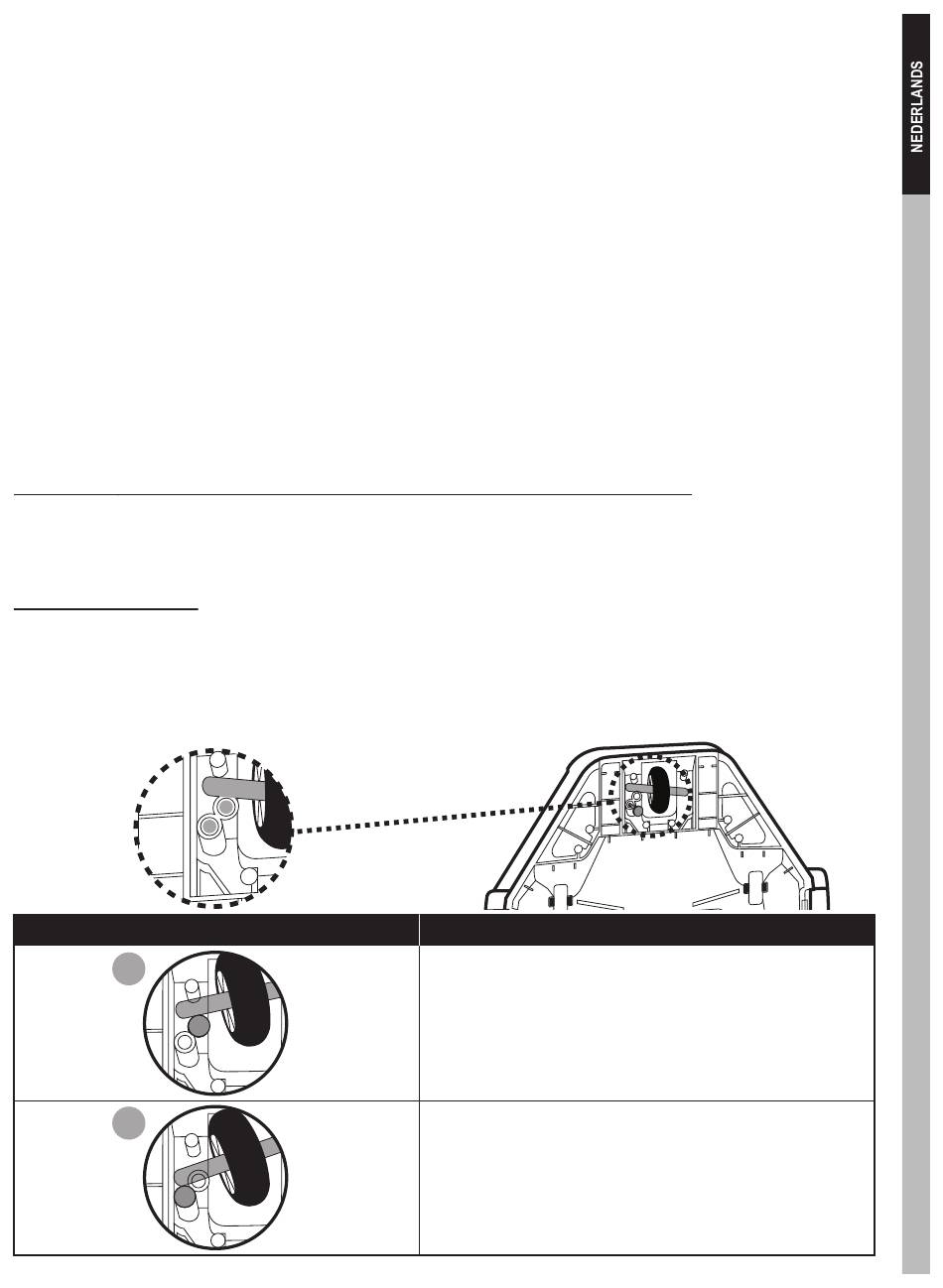 NEDERLANDS